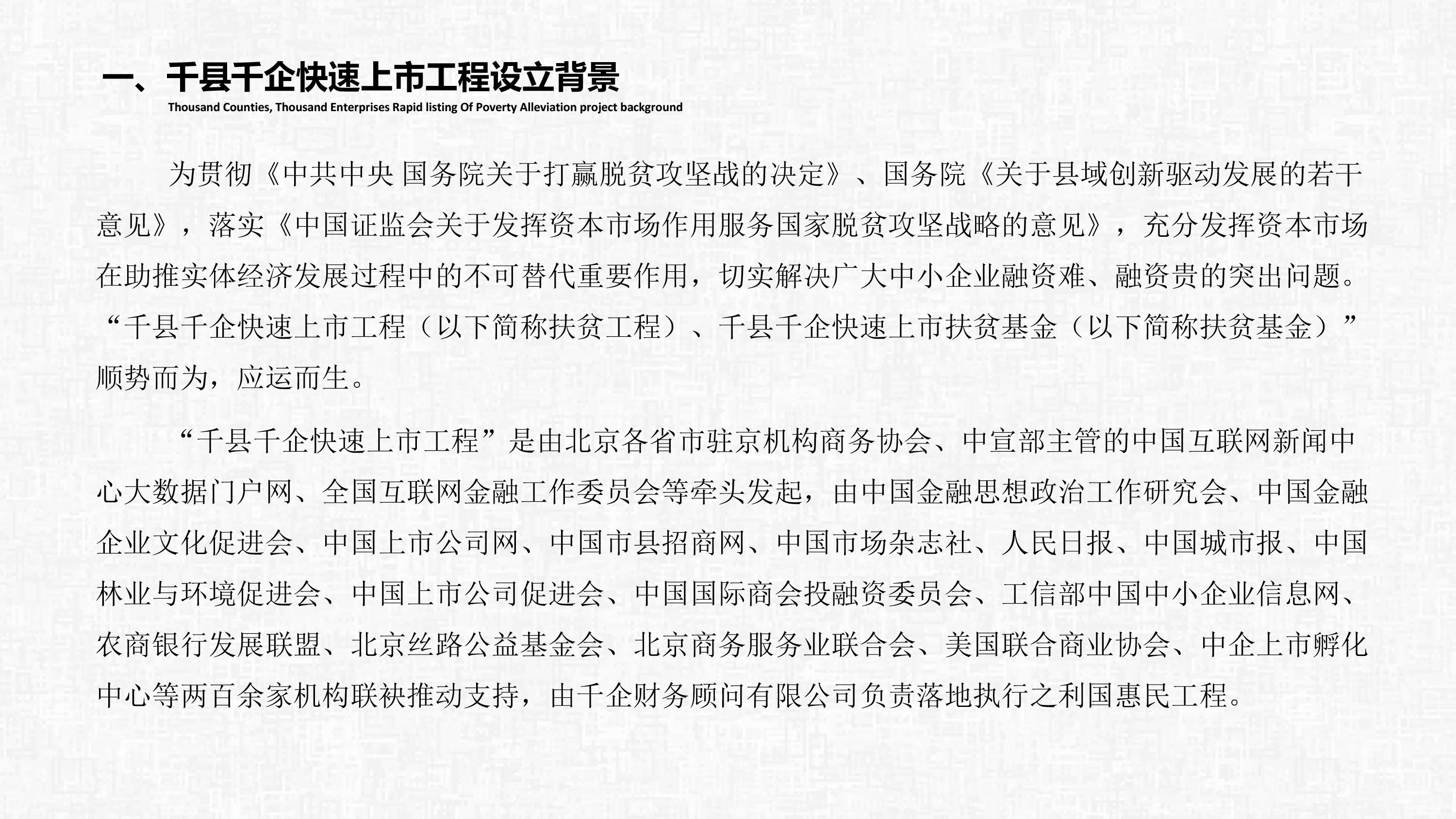 一、千县千企快速上市工程设立背景
Thousand Counties, Thousand Enterprises Rapid listing Of Poverty Alleviation project background

为贯彻《中共中央 国务院关于打赢脱贫攻坚战的决定》、国务院《关于县域创新驱动发展的若干意见》，落实《中国证监会关于发挥资本市场作用服务国家脱贫攻坚战略的意见》，充分发挥资本市场在助推实体经济发展过程中的不可替代重要作用，切实解决广大中小企业融资难、融资贵的突出问题。“千县千企快速上市工程（以下简称扶贫工程）、千县千企快速上市扶贫基金（以下简称扶贫基金）”顺势而为，应运而生。

“千县千企快速上市工程”是由北京各省市驻京机构商务协会、中宣部主管的中国互联网新闻中心大数据门户网、全国互联网金融工作委员会等牵头发起，由中国金融思想政治工作研究会、中国金融企业文化促进会、中国上市公司网、中国市县招商网、中国市场杂志社、人民日报、中国城市报、中国林业与环境促进会、中国上市公司促进会、中国国际商会投融资委员会、工信部中国中小企业信息网、农商银行发展联盟、北京丝路公益基金会、北京商务服务业联合会、美国联合商业协会、中企上市孵化中心等两百余家机构联袂推动支持，由千企财务顾问有限公司负责落地执行之利国惠民工程。